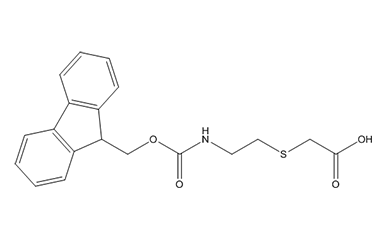 O
H
N
S
OH
O
O